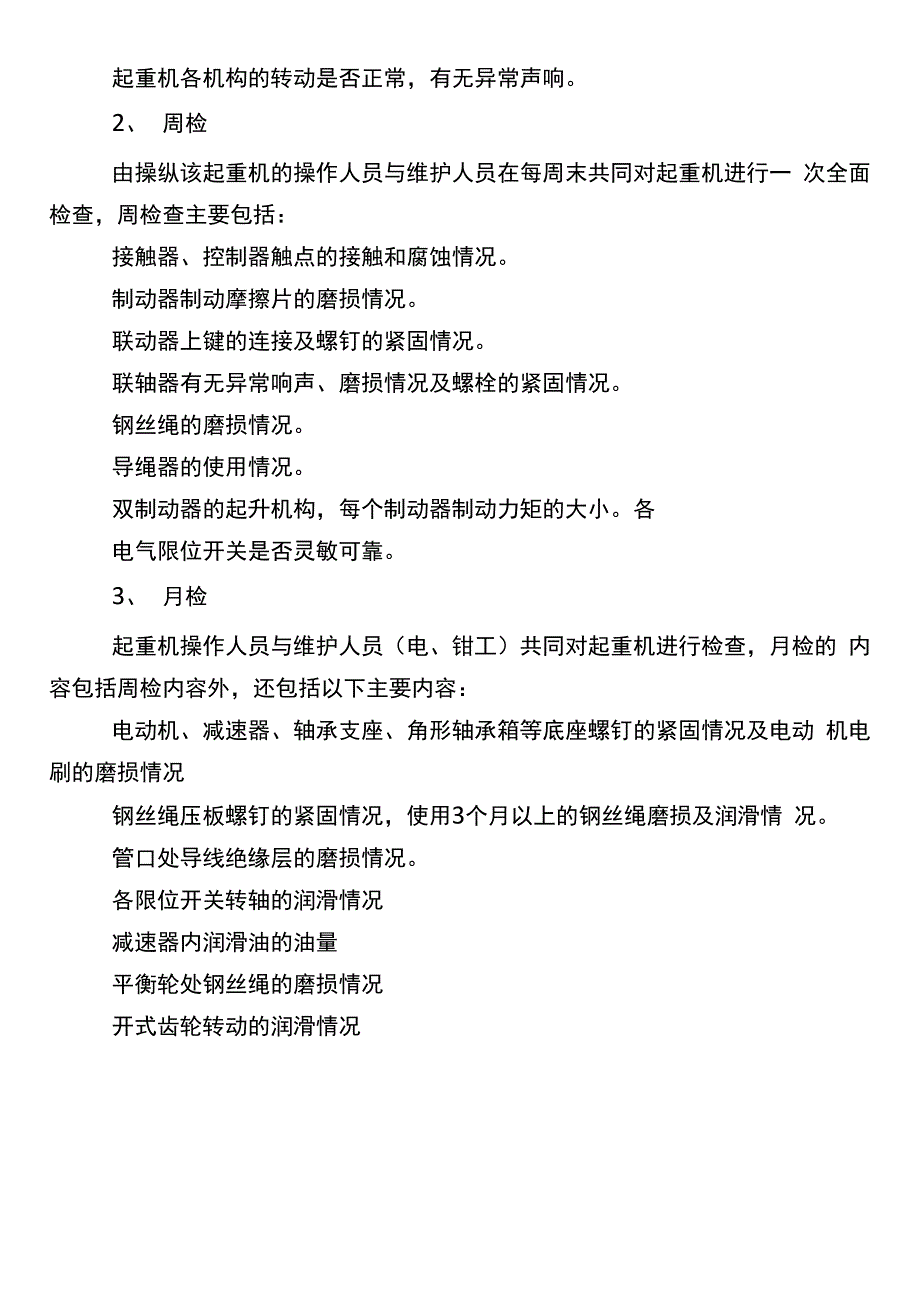 起重机各机构的转动是否正常，有无异常声响。

2、 周检

由操纵该起重机的操作人员与维护人员在每周末共同对起重机进行一 次全面检查，周检查主要包括：

接触器、控制器触点的接触和腐蚀情况。

制动器制动摩擦片的磨损情况。

联动器上键的连接及螺钉的紧固情况。

联轴器有无异常响声、磨损情况及螺栓的紧固情况。

钢丝绳的磨损情况。

导绳器的使用情况。

双制动器的起升机构，每个制动器制动力矩的大小。各

电气限位开关是否灵敏可靠。

3、 月检

起重机操作人员与维护人员（电、钳工）共同对起重机进行检查，月检的 内容包括周检内容外，还包括以下主要内容：

电动机、减速器、轴承支座、角形轴承箱等底座螺钉的紧固情况及电动 机电刷的磨损情况

钢丝绳压板螺钉的紧固情况，使用3个月以上的钢丝绳磨损及润滑情 况。

管口处导线绝缘层的磨损情况。

各限位开关转轴的润滑情况

减速器内润滑油的油量

平衡轮处钢丝绳的磨损情况

开式齿轮转动的润滑情况